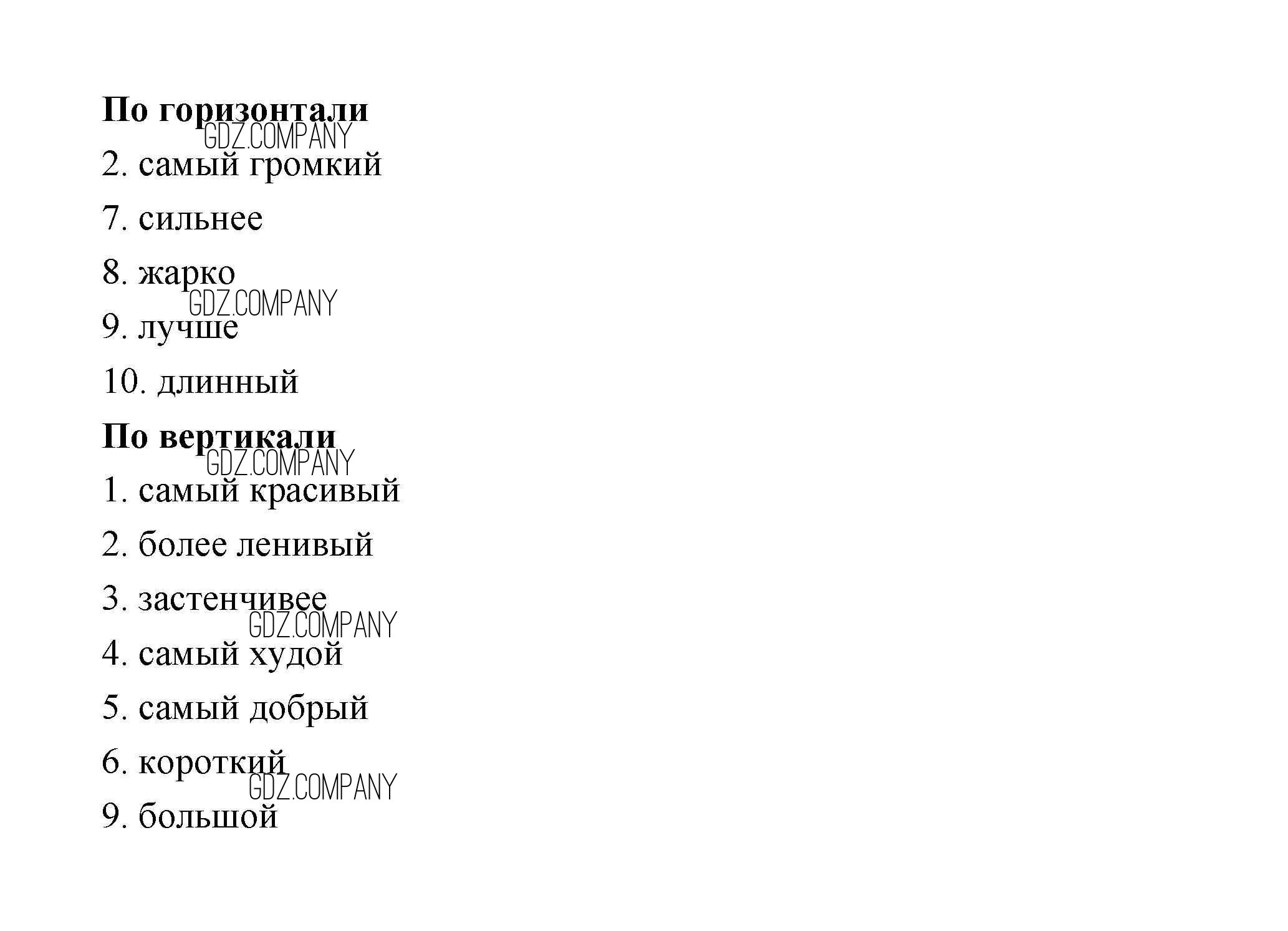 По горизонтали

2. самый громкий

7. сильнее

8. жарко

9. лучше

10. длинный

По вертикали

1. самый красивый

2. более ленивый

3. застенчивее

4. самый худой

5. самый добрый

6. короткий

9. большой

GDZ.COMPANY